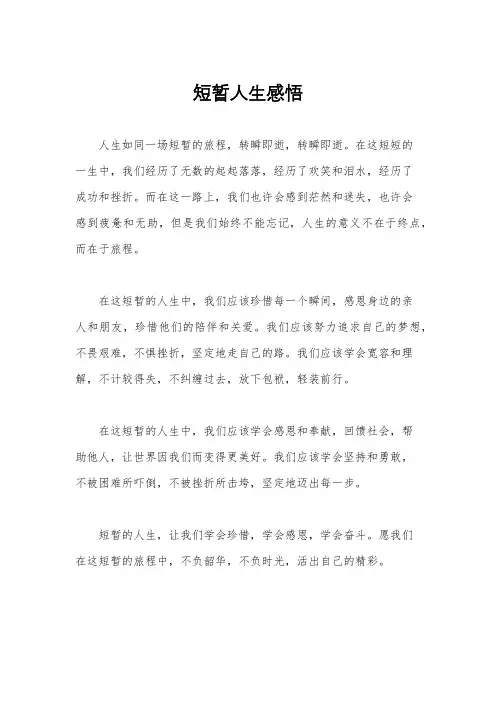 短暂人生感悟

人生如同一场短暂的旅程，转瞬即逝，转瞬即逝。在这短短的一生中，我们经历了无数的起起落落，经历了欢笑和泪水，经历了成功和挫折。而在这一路上，我们也许会感到茫然和迷失，也许会感到疲惫和无助，但是我们始终不能忘记，人生的意义不在于终点，而在于旅程。

在这短暂的人生中，我们应该珍惜每一个瞬间，感恩身边的亲人和朋友，珍惜他们的陪伴和关爱。我们应该努力追求自己的梦想，不畏艰难，不惧挫折，坚定地走自己的路。我们应该学会宽容和理解，不计较得失，不纠缠过去，放下包袱，轻装前行。

在这短暂的人生中，我们应该学会感恩和奉献，回馈社会，帮助他人，让世界因我们而变得更美好。我们应该学会坚持和勇敢，不被困难所吓倒，不被挫折所击垮，坚定地迈出每一步。

短暂的人生，让我们学会珍惜，学会感恩，学会奋斗。愿我们在这短暂的旅程中，不负韶华，不负时光，活出自己的精彩。